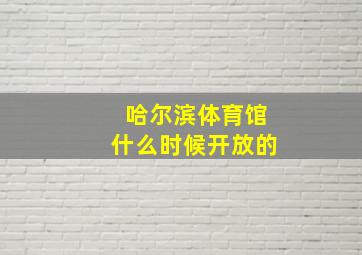 哈尔滨体育馆
什么时候开放的